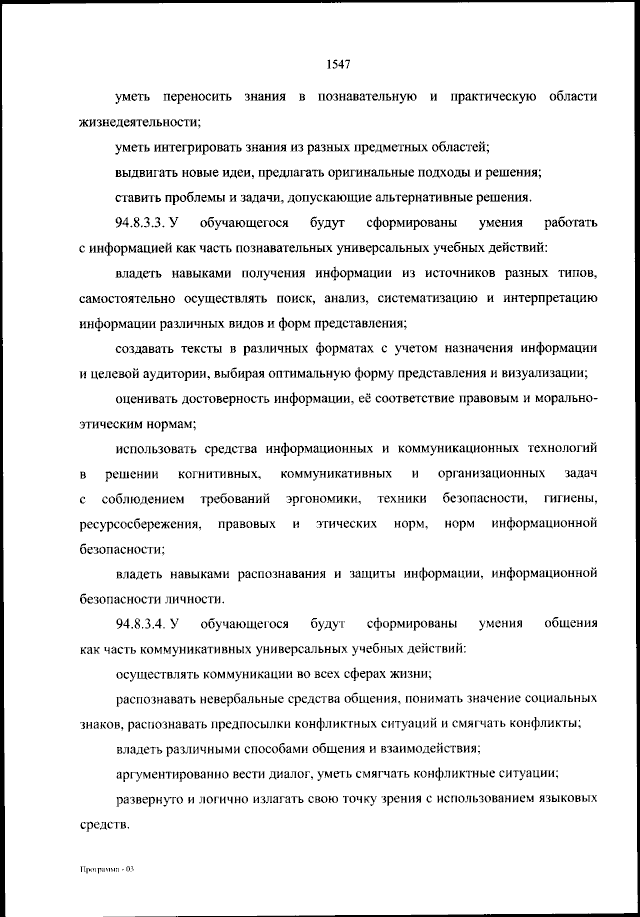 1547

уметь переносить знания в познавательную и практическую области жизнедеятельности;

уметь интегрировать знания из разных предметных областей;

выдвигать новые идеи, предлагать оригинальные подходы и решения;

ставить проблемы и задачи, допускающие альтернативные решения.

94.8.3.3. У обучающегося будут сформированы умения работать с информацией как часть познавательных универсальных учебных действий:

владеть навыками получения информации из источников разных типов, самостоятельно осуществлять поиск, анализ, систематизацию и интерпретацию информации различных видов и форм представления;

создавать тексты в различных форматах с учетом назначения информации и целевой аудитории, выбирая оптимальную форму представления и визуализации;

оценивать достоверность информации, её соответствие правовым и морально-этическим нормам;

использовать средства информационных и коммуникационных технологий в решении когнитивных, коммуникативных и организационных задач с соблюдением требований эргономики, техники безопасности, гигиены, ресурсосбережения, правовых и этических норм, норм информационной безопасности;

владеть навыками распознавания и защиты информации, информационной безопасности личности.

94.8.3.4. У обучающегося будут сформированы умения общения как часть коммуникативных универсальных учебных действий:

осуществлять коммуникации во всех сферах жизни;

распознавать невербальные средства общения, понимать значение социальных знаков, распознавать предпосылки конфликтных ситуаций и смягчать конфликты;

владеть различными способами общения и взаимодействия;

аргументированно вести диалог, уметь смягчать конфликтные ситуации;

развернуто и логично излагать свою точку зрения с использованием языковых средств.

Программа - 03